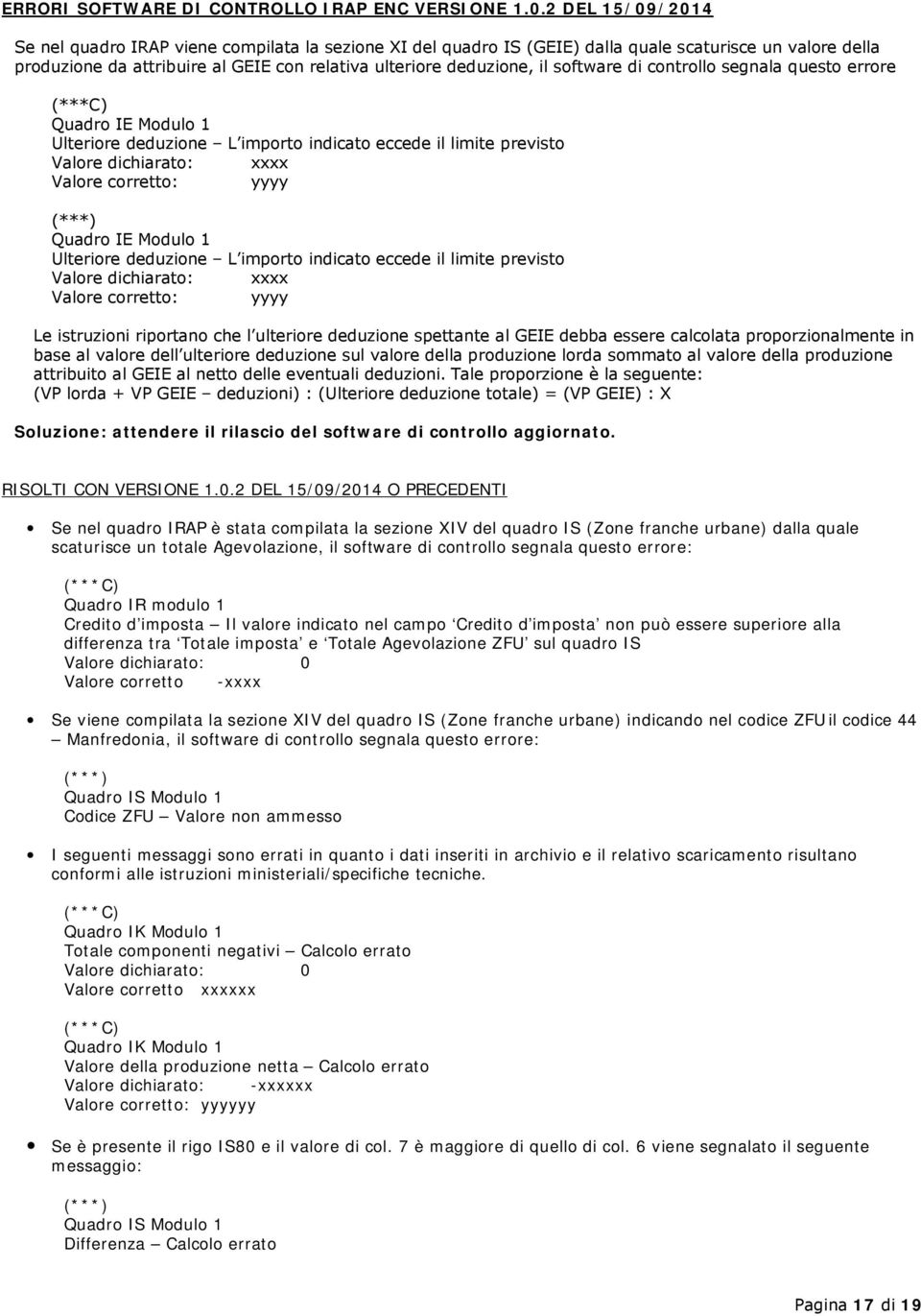 ERRORI SOFTWARE DI CONTROLLO IRAP ENC VERSIONE 1.0.2 DEL 15/09/2014

Se nel quadro IRAP viene compilata la sezione XI del quadro IS (GEIE) dalla quale scaturisce un valore della produzione da attribuire al GEIE con relativa ulteriore deduzione, il software di controllo segnala questo errore

(***C)
Quadro IE Modulo 1
Ulteriore deduzione – L importo indicato eccede il limite previsto
Valore dichiarato: xxxx
Valore corretto: yyyy

(***)
Quadro IE Modulo 1
Ulteriore deduzione – L importo indicato eccede il limite previsto
Valore dichiarato: xxxx
Valore corretto: yyyy

Le istruzioni riportano che l ulteriore deduzione spettante al GEIE debba essere calcolata proporzionalmente in base al valore dell ulteriore deduzione sul valore della produzione lorda sommato al valore della produzione attribuito al GEIE al netto delle eventuali deduzioni. Tale proporzione è la seguente:
(VP lorda + VP GEIE – deduzioni) : (Ulteriore deduzione totale) = (VP GEIE) : X

Soluzione: attendere il rilascio del software di controllo aggiornato.

RISOLTI CON VERSIONE 1.0.2 DEL 15/09/2014 O PRECEDENTI

• Se nel quadro IRAP è stata compilata la sezione XIV del quadro IS (Zone franche urbane) dalla quale scaturisce un totale Agevolazione, il software di controllo segnala questo errore:

(***C)
Quadro IR modulo 1
Credito d imposta – Il valore indicato nel campo Credito d imposta non può essere superiore alla differenza tra Totale imposta e Totale Agevolazione ZFU sul quadro IS
Valore dichiarato: 0
Valore corretto -xxxx

• Se viene compilata la sezione XIV del quadro IS (Zone franche urbane) indicando nel codice ZFU il codice 44 – Manfredonia, il software di controllo segnala questo errore:

(***)
Quadro IS Modulo 1
Codice ZFU – Valore non ammesso

• I seguenti messaggi sono errati in quanto i dati inseriti in archivio e il relativo scaricamento risultano conformi alle istruzioni ministeriali/specifiche tecniche.

(***C)
Quadro IK Modulo 1
Totale componenti negativi – Calcolo errato
Valore dichiarato: 0
Valore corretto xxxxxx

(***C)
Quadro IK Modulo 1
Valore della produzione netta – Calcolo errato
Valore dichiarato: -xxxxxx
Valore corretto: yyyyyy

• Se è presente il rigo IS80 e il valore di col. 7 è maggiore di quello di col. 6 viene segnalato il seguente messaggio:

(***)
Quadro IS Modulo 1
Differenza – Calcolo errato

Pagina 17 di 19